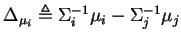 $\Delta_{\mu_i} \triangleq \Sigma_i^{-1}\mu_i - \Sigma_j^{-1}\mu_j$